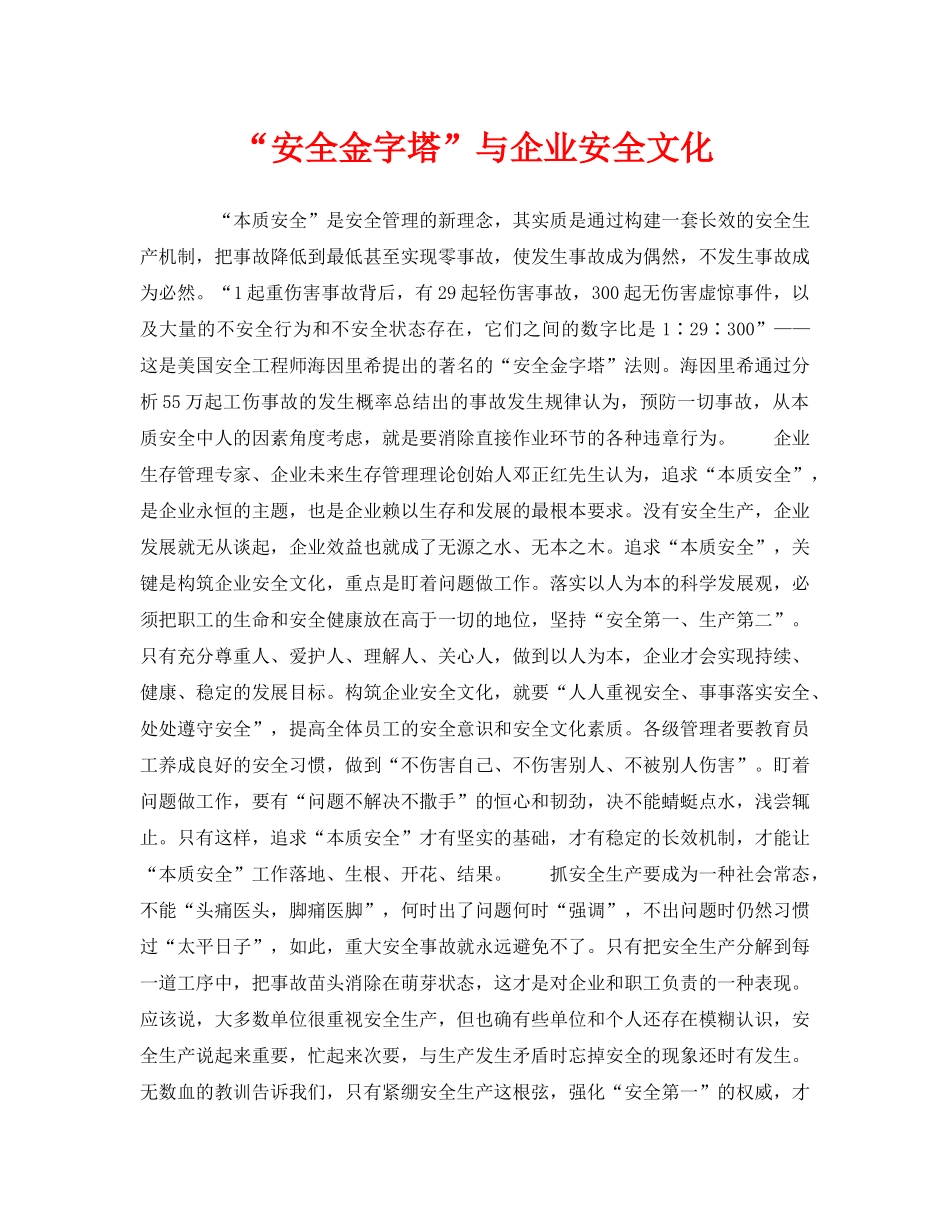 “安全金字塔”与企业安全文化

“本质安全”是安全管理的新理念，其实质是通过构建一套长效的安全生产机制，把事故降低到最低甚至实现零事故，使发生事故成为偶然，不发生事故成为必然。“1起重伤害事故背后，有29起轻伤害事故，300起无伤害虚惊事件，以及大量的不安全行为和不安全状态存在，它们之间的数字比是1∶29∶300”——这是美国安全工程师海因里希提出的著名的“安全金字塔”法则。海因里希通过分析55万起工伤事故的发生概率总结出的事故发生规律认为，预防一切事故，从本质安全中人的因素角度考虑，就是要消除直接作业环节的各种违章行为。 企业生存管理专家、企业未来生存管理理论创始人邓正红先生认为，追求“本质安全”，是企业永恒的主题，也是企业赖以生存和发展的最根本要求。没有安全生产，企业发展就无从谈起，企业效益也就成了无源之水、无本之木。追求“本质安全”，关键是构筑企业安全文化，重点是盯着问题做工作。落实以人为本的科学发展观，必须把职工的生命和安全健康放在高于一切的地位，坚持“安全第一、生产第二”。只有充分尊重人、爱护人、理解人、关心人，做到以人为本，企业才会实现持续、健康、稳定的发展目标。构筑企业安全文化，就要“人人重视安全、事事落实安全、处处遵守安全”，提高全体员工的安全意识和安全文化素质。各级管理者要教育员工养成良好的安全习惯，做到“不伤害自己、不伤害别人、不被别人伤害”。盯着问题做工作，要有“问题不解决不撒手”的恒心和韧劲，决不能蜻蜓点水，浅尝辄止。只有这样，追求“本质安全”才有坚实的基础，才有稳定的长效机制，才能让“本质安全”工作落地、生根、开花、结果。 抓安全生产要成为一种社会常态，不能“头痛医头，脚痛医脚”，何时出了问题何时“强调”，不出问题时仍然习惯过“太平日子”，如此，重大安全事故就永远避免不了。只有把安全生产分解到每一道工序中，把事故苗头消除在萌芽状态，这才是对企业和职工负责的一种表现。应该说，大多数单位很重视安全生产，但也确有些单位和个人还存在模糊认识，安全生产说起来重要，忙起来次要，与生产发生矛盾时忘掉安全的现象还时有发生。无数血的教训告诉我们，只有紧绷安全生产这根弦，强化“安全第一”的权威，才